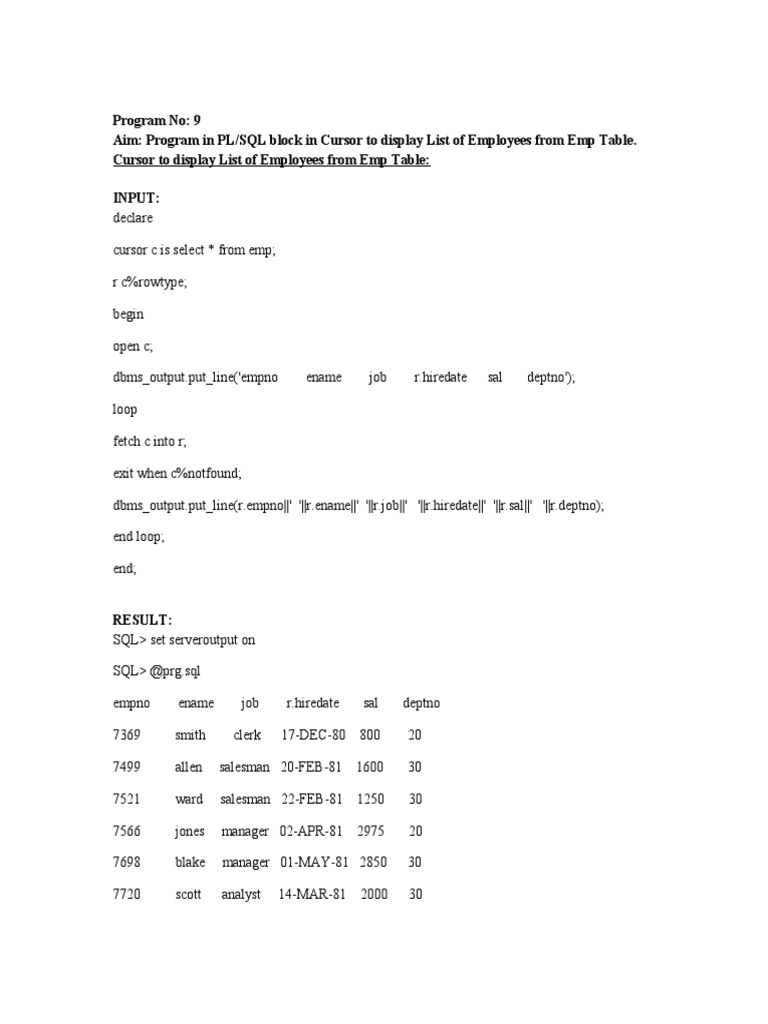 Program No: 9
Aim: Program in PL/SQL block in Cursor to display List of Employees from Emp Table.
Cursor to display List of Employees from Emp Table:

INPUT:
declare

cursor c is select * from emp;

r c%rowtype;

begin

open c;

dbms_output.put_line('empno ename job r.hiredate sal deptno');

loop

fetch c into r;

exit when c%notfound;

dbms_output.put_line(r.empno||' '||r.ename||' '||r.job||' '||r.hiredate||' '||r.sal||' '||r.deptno);

end loop;

end;

RESULT:
SQL> set serveroutput on

SQL> @prg.sql

empno ename job r.hiredate sal deptno

7369 smith clerk 17-DEC-80 800 20

7499 allen salesman 20-FEB-81 1600 30

7521 ward salesman 22-FEB-81 1250 30

7566 jones manager 02-APR-81 2975 20

7698 blake manager 01-MAY-81 2850 30

7720 scott analyst 14-MAR-81 2000 30